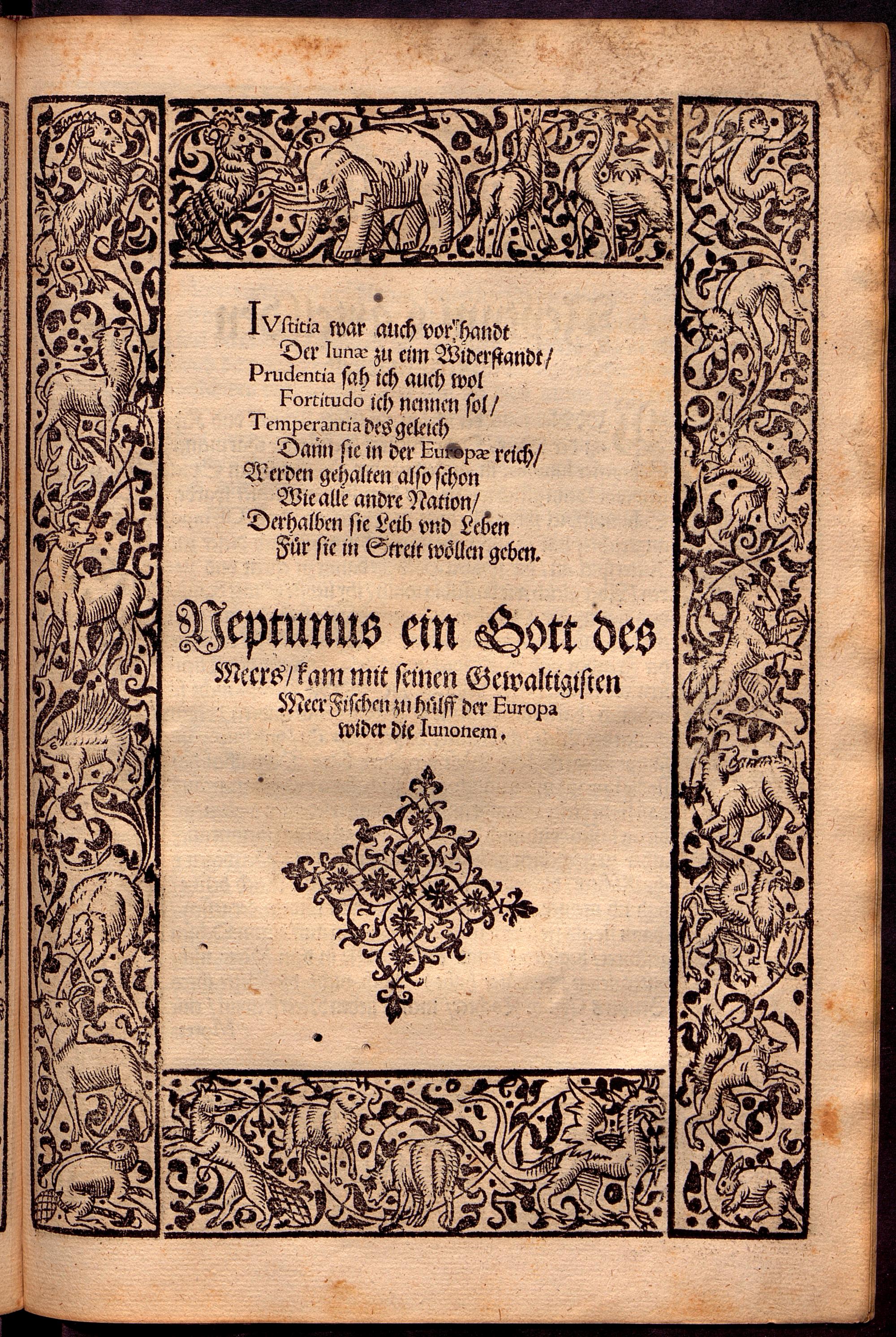 IVstitia war auch vorhandt
Der Iunæ zu eim Widerstandt/
Prudentia sah ich auch wol
Fortitudo ich nennen sol/
Temperantia des geleich
Dann sie in der Europæ reich/
Werden gehalten also schon
Wie alle andre Nation/
Derhalben sie Leib vnd Leben
Für sie in Streit wöllen geben.

Neptunus ein Gott des Meers/ kam mit seinen Gewaltigisten Meer Fischen zu hülff der Europa wider die Iunonem.